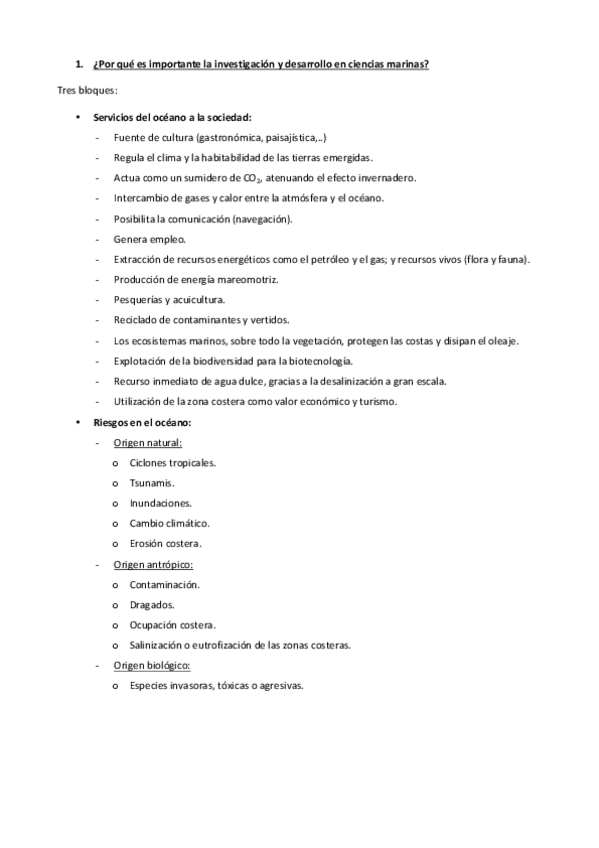 1. ¿Por qué es importante la investigación y desarrollo en ciencias marinas?

Tres bloques:

• Servicios del océano a la sociedad:
  - Fuente de cultura (gastronómica, paisajística,..)
  - Regula el clima y la habitabilidad de las tierras emergidas.
  - Actua como un sumidero de $CO_2$, atenuando el efecto invernadero.
  - Intercambio de gases y calor entre la atmósfera y el océano.
  - Posibilita la comunicación (navegación).
  - Genera empleo.
  - Extracción de recursos energéticos como el petróleo y el gas; y recursos vivos (flora y fauna).
  - Producción de energía mareomotriz.
  - Pesquerías y acuicultura.
  - Reciclado de contaminantes y vertidos.
  - Los ecosistemas marinos, sobre todo la vegetación, protegen las costas y disipan el oleaje.
  - Explotación de la biodiversidad para la biotecnología.
  - Recurso inmediato de agua dulce, gracias a la desalinización a gran escala.
  - Utilización de la zona costera como valor económico y turismo.
• Riesgos en el océano:
  - Origen natural:
    o Ciclones tropicales.
    o Tsunamis.
    o Inundaciones.
    o Cambio climático.
    o Erosión costera.
  - Origen antrópico:
    o Contaminación.
    o Dragados.
    o Ocupación costera.
    o Salinización o eutrofización de las zonas costeras.
  - Origen biológico:
    o Especies invasoras, tóxicas o agresivas.